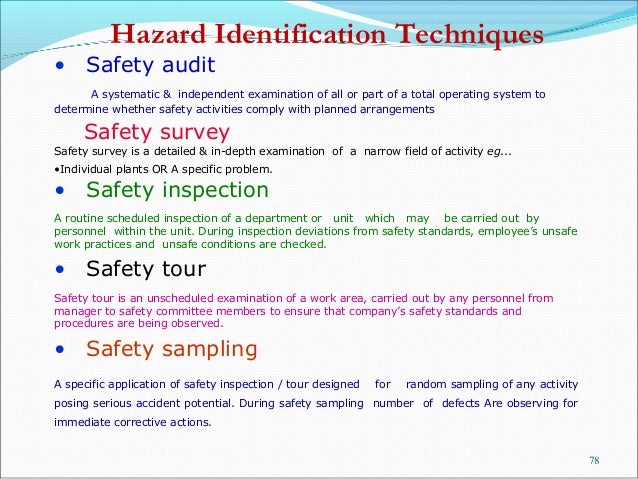 Hazard Identification Techniques

• Safety audit

A systematic & independent examination of all or part of a total operating system to determine whether safety activities comply with planned arrangements

Safety survey

Safety survey is a detailed & in-depth examination of a narrow field of activity eg...

•Individual plants OR A specific problem.

• Safety inspection

A routine scheduled inspection of a department or unit which may be carried out by personnel within the unit. During inspection deviations from safety standards, employee's unsafe work practices and unsafe conditions are checked.

• Safety tour

Safety tour is an unscheduled examination of a work area, carried out by any personnel from manager to safety committee members to ensure that company's safety standards and procedures are being observed.

• Safety sampling

A specific application of safety inspection / tour designed for random sampling of any activity posing serious accident potential. During safety sampling number of defects Are observing for immediate corrective actions.

78